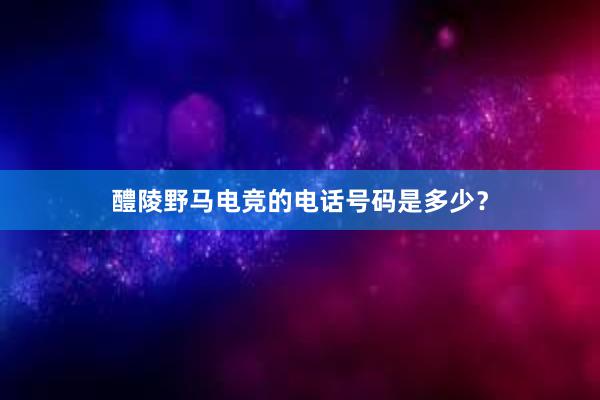 醴陵野马电竞的电话号码是多少？